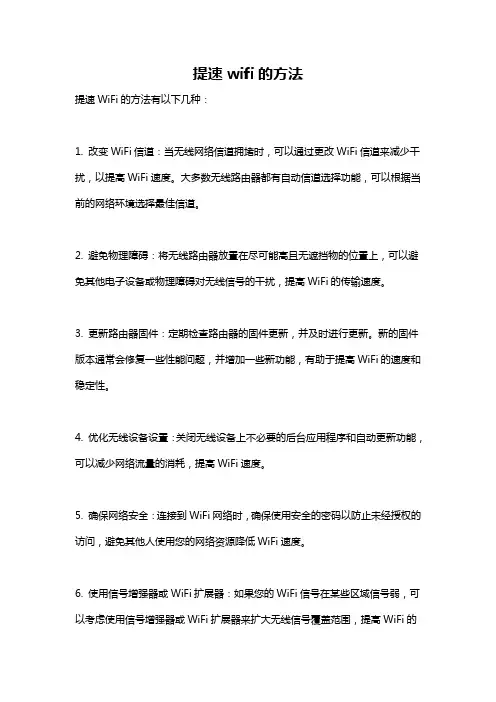 提速 wifi 的方法

提速 WiFi 的方法有以下几种：

1. 改变 WiFi 信道：当无线网络信道拥堵时，可以通过更改 WiFi 信道来减少干扰，以提高 WiFi 速度。大多数无线路由器都有自动信道选择功能，可以根据当前的网络环境选择最佳信道。

2. 避免物理障碍：将无线路由器放置在尽可能高且无遮挡物的位置上，可以避免其他电子设备或物理障碍对无线信号的干扰，提高 WiFi 的传输速度。

3. 更新路由器固件：定期检查路由器的固件更新，并及时进行更新。新的固件版本通常会修复一些性能问题，并增加一些新功能，有助于提高 WiFi 的速度和稳定性。

4. 优化无线设备设置：关闭无线设备上不必要的后台应用程序和自动更新功能，可以减少网络流量的消耗，提高 WiFi 速度。

5. 确保网络安全：连接到 WiFi 网络时，确保使用安全的密码以防止未经授权的访问，避免其他人使用您的网络资源降低 WiFi 速度。

6. 使用信号增强器或 WiFi 扩展器：如果您的 WiFi 信号在某些区域信号弱，可以考虑使用信号增强器或 WiFi 扩展器来扩大无线信号覆盖范围，提高 WiFi 的